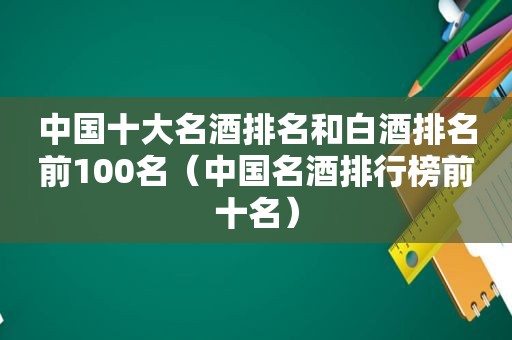 中国十大名酒排名和白酒排名前100名（中国名酒排行榜前十名）